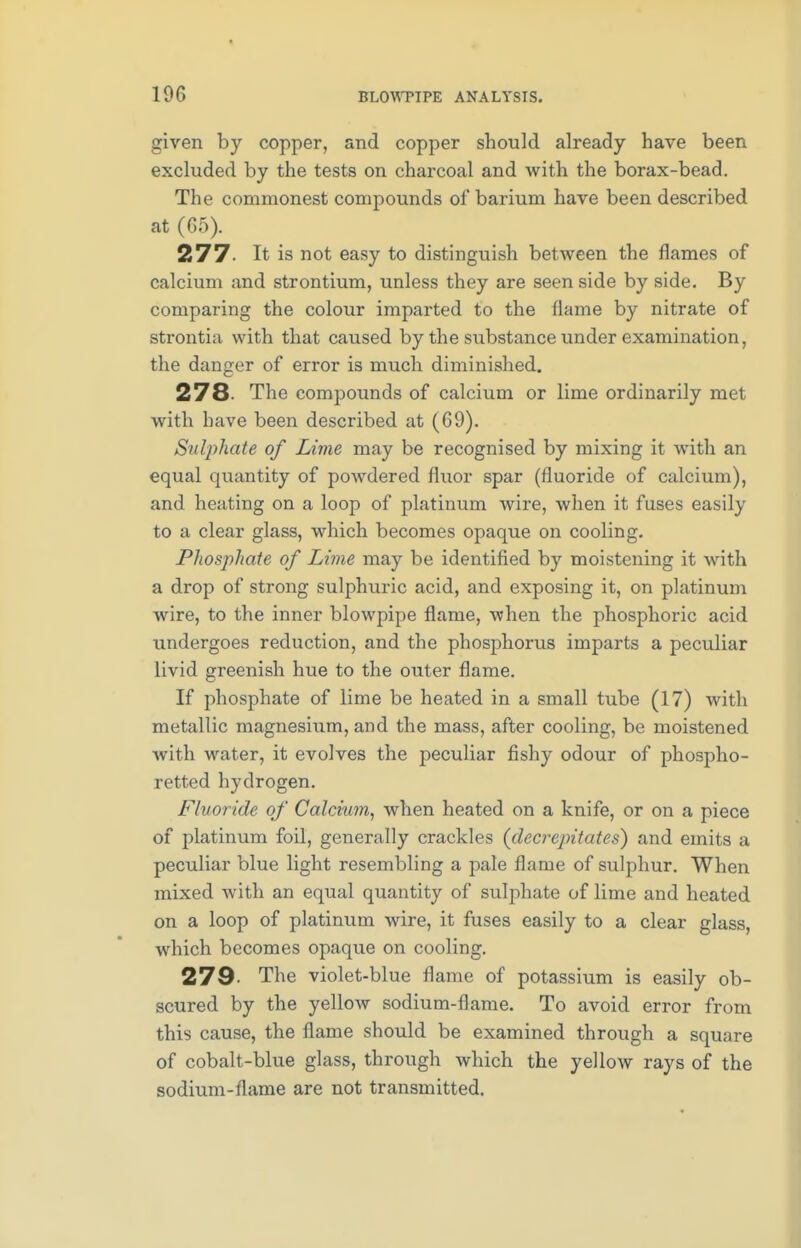 196 BLOWPIPE ANALYSIS.

given by copper, and copper should already have been excluded by the tests on charcoal and with the borax-bead.

The commonest compounds of barium have been described at (65).

277. It is not easy to distinguish between the flames of calcium and strontium, unless they are seen side by side. By comparing the colour imparted to the flame by nitrate of strontia with that caused by the substance under examination, the danger of error is much diminished.

278. The compounds of calcium or lime ordinarily met with have been described at (69).

Sulphate of Lime may be recognised by mixing it with an equal quantity of powdered fluor spar (fluoride of calcium), and heating on a loop of platinum wire, when it fuses easily to a clear glass, which becomes opaque on cooling.

Phosphate of Lime may be identified by moistening it with a drop of strong sulphuric acid, and exposing it, on platinum wire, to the inner blowpipe flame, when the phosphoric acid undergoes reduction, and the phosphorus imparts a peculiar livid greenish hue to the outer flame.

If phosphate of lime be heated in a small tube (17) with metallic magnesium, and the mass, after cooling, be moistened with water, it evolves the peculiar fishy odour of phosphoretted hydrogen.

Fluoride of Calcium, when heated on a knife, or on a piece of platinum foil, generally crackles (decrepitates) and emits a peculiar blue light resembling a pale flame of sulphur. When mixed with an equal quantity of sulphate of lime and heated on a loop of platinum wire, it fuses easily to a clear glass, which becomes opaque on cooling.

279. The violet-blue flame of potassium is easily obscured by the yellow sodium-flame. To avoid error from this cause, the flame should be examined through a square of cobalt-blue glass, through which the yellow rays of the sodium-flame are not transmitted.